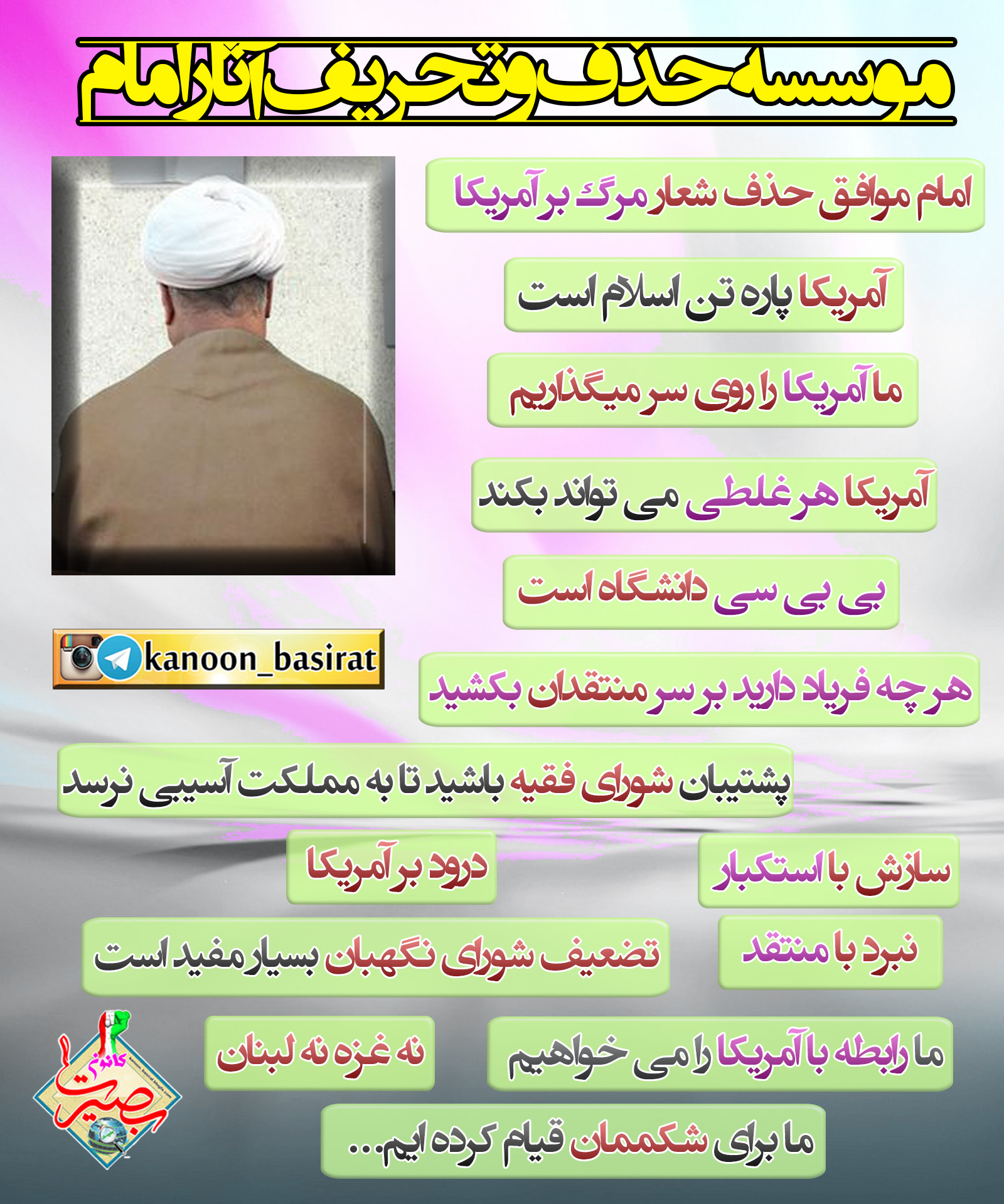 موسسه حذف و تحریف آثار امام

امام موافق حذف شعار مرگ بر آمریکا

آمریکا پاره تن اسلام است

ما آمریکا را روی سر میگذاریم

آمریکا هر غلطی می تواند بکند

بی بی سی دانشگاه است

kanoon_basirat

هر چه فریاد دارید بر سر منتقدان بکشید

پشتیبان شورای فقیه باشید تا به مملکت آسیبی نرسد

سازش با استکبار

درود بر آمریکا

نبرد با منتقد

تضعیف شورای نگهبان بسیار مفید است

ما رابطه با آمریکا را می خواهیم

نه غزه نه لبنان

ما برای شکممان قیام کرده ایم...

کانون بصیرت